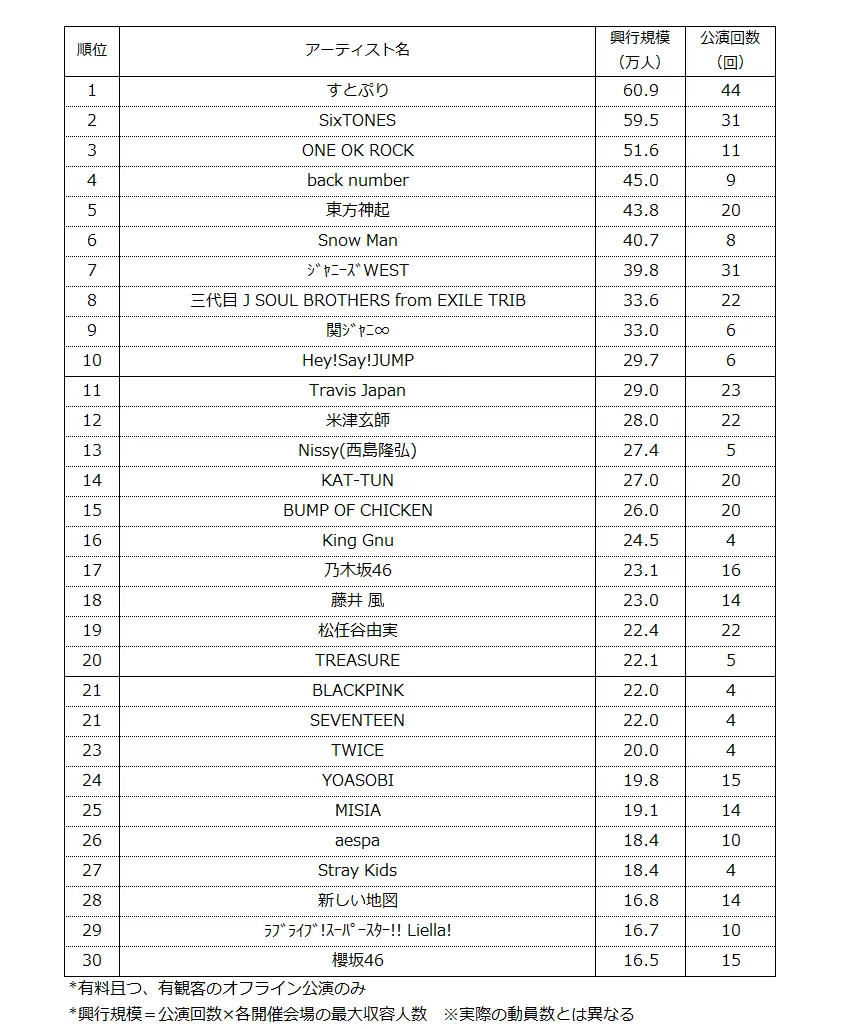 | 順位 | アーティスト名 | 興行規模（万人） | 公演回数（回） |
|---|---|---|---|
| 1 | すとぷり | 60.9 | 44 |
| 2 | SixTONES | 59.5 | 31 |
| 3 | ONE OK ROCK | 51.6 | 11 |
| 4 | back number | 45.0 | 9 |
| 5 | 東方神起 | 43.8 | 20 |
| 6 | Snow Man | 40.7 | 8 |
| 7 | ｼﾞｬﾆｰｽﾞWEST | 39.8 | 31 |
| 8 | 三代目 J SOUL BROTHERS from EXILE TRIB | 33.6 | 22 |
| 9 | 関ｼﾞｬﾆ∞ | 33.0 | 6 |
| 10 | Hey!Say!JUMP | 29.7 | 6 |
| 11 | Travis Japan | 29.0 | 23 |
| 12 | 米津玄師 | 28.0 | 22 |
| 13 | Nissy(西島隆弘) | 27.4 | 5 |
| 14 | KAT-TUN | 27.0 | 20 |
| 15 | BUMP OF CHICKEN | 26.0 | 20 |
| 16 | King Gnu | 24.5 | 4 |
| 17 | 乃木坂46 | 23.1 | 16 |
| 18 | 藤井 風 | 23.0 | 14 |
| 19 | 松任谷由実 | 22.4 | 22 |
| 20 | TREASURE | 22.1 | 5 |
| 21 | BLACKPINK | 22.0 | 4 |
| 21 | SEVENTEEN | 22.0 | 4 |
| 23 | TWICE | 20.0 | 4 |
| 24 | YOASOBI | 19.8 | 15 |
| 25 | MISIA | 19.1 | 14 |
| 26 | aespa | 18.4 | 10 |
| 27 | Stray Kids | 18.4 | 4 |
| 28 | 新しい地図 | 16.8 | 14 |
| 29 | ﾗﾌﾞﾗｲﾌﾞ!ｽｰﾊﾟｰｽﾀｰ!! Liella! | 16.7 | 10 |
| 30 | 櫻坂46 | 16.5 | 15 |

*有料且つ、有観客のオフライン公演のみ
*興行規模＝公演回数×各開催会場の最大収容人数　※実際の動員数とは異なる